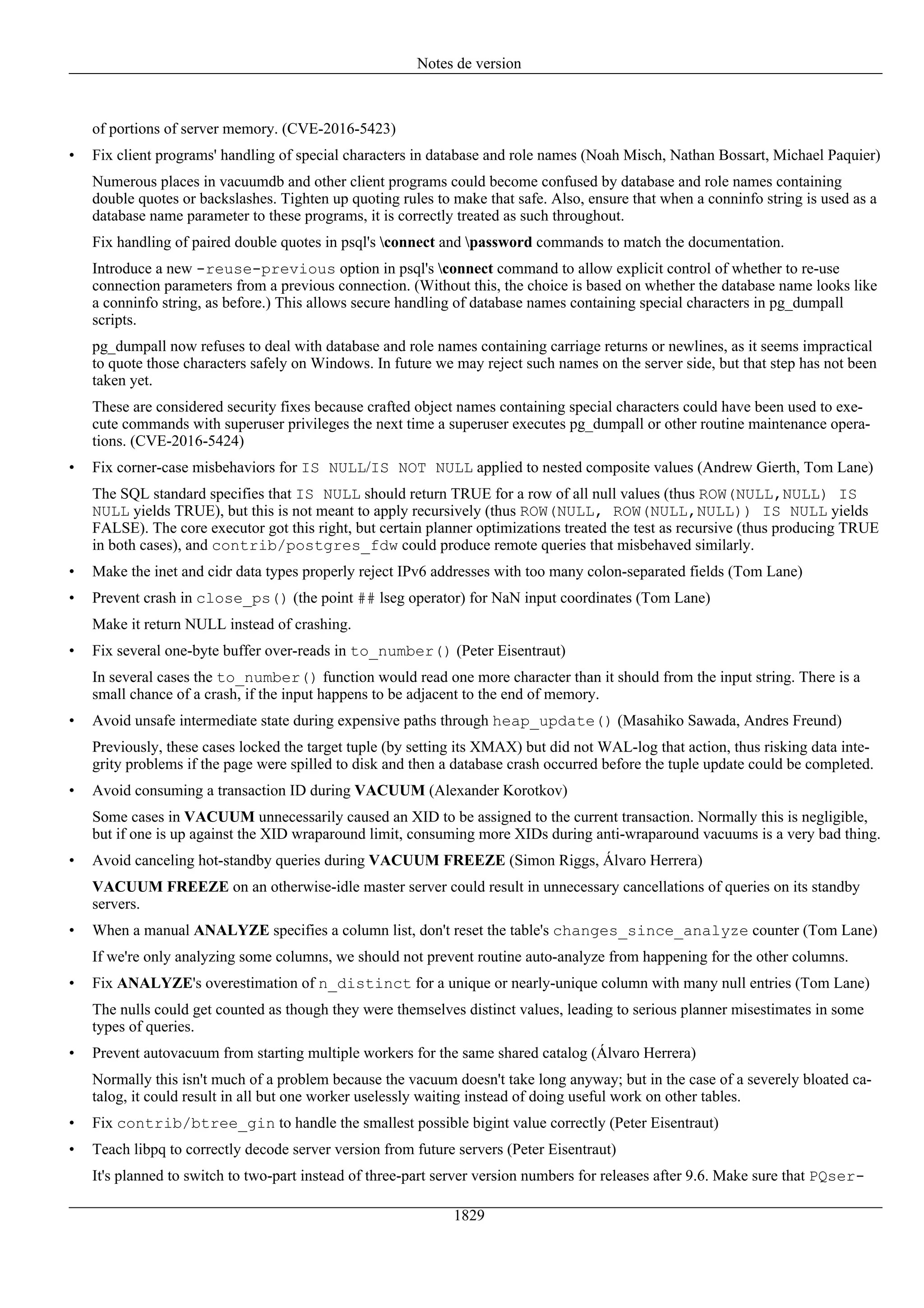 Notes de version

of portions of server memory. (CVE-2016-5423)

• Fix client programs' handling of special characters in database and role names (Noah Misch, Nathan Bossart, Michael Paquier)

Numerous places in vacuumdb and other client programs could become confused by database and role names containing double quotes or backslashes. Tighten up quoting rules to make that safe. Also, ensure that when a conninfo string is used as a database name parameter to these programs, it is correctly treated as such throughout.

Fix handling of paired double quotes in psql's \connect and \password commands to match the documentation.

Introduce a new -reuse-previous option in psql's \connect command to allow explicit control of whether to re-use connection parameters from a previous connection. (Without this, the choice is based on whether the database name looks like a conninfo string, as before.) This allows secure handling of database names containing special characters in pg_dumpall scripts.

pg_dumpall now refuses to deal with database and role names containing carriage returns or newlines, as it seems impractical to quote those characters safely on Windows. In future we may reject such names on the server side, but that step has not been taken yet.

These are considered security fixes because crafted object names containing special characters could have been used to execute commands with superuser privileges the next time a superuser executes pg_dumpall or other routine maintenance operations. (CVE-2016-5424)

• Fix corner-case misbehaviors for IS NULL/IS NOT NULL applied to nested composite values (Andrew Gierth, Tom Lane)

The SQL standard specifies that IS NULL should return TRUE for a row of all null values (thus ROW(NULL,NULL) IS NULL yields TRUE), but this is not meant to apply recursively (thus ROW(NULL, ROW(NULL,NULL)) IS NULL yields FALSE). The core executor got this right, but certain planner optimizations treated the test as recursive (thus producing TRUE in both cases), and contrib/postgres_fdw could produce remote queries that misbehaved similarly.

• Make the inet and cidr data types properly reject IPv6 addresses with too many colon-separated fields (Tom Lane)

• Prevent crash in close_ps() (the point ## lseg operator) for NaN input coordinates (Tom Lane)

Make it return NULL instead of crashing.

• Fix several one-byte buffer over-reads in to_number() (Peter Eisentraut)

In several cases the to_number() function would read one more character than it should from the input string. There is a small chance of a crash, if the input happens to be adjacent to the end of memory.

• Avoid unsafe intermediate state during expensive paths through heap_update() (Masahiko Sawada, Andres Freund)

Previously, these cases locked the target tuple (by setting its XMAX) but did not WAL-log that action, thus risking data integrity problems if the page were spilled to disk and then a database crash occurred before the tuple update could be completed.

• Avoid consuming a transaction ID during VACUUM (Alexander Korotkov)

Some cases in VACUUM unnecessarily caused an XID to be assigned to the current transaction. Normally this is negligible, but if one is up against the XID wraparound limit, consuming more XIDs during anti-wraparound vacuums is a very bad thing.

• Avoid canceling hot-standby queries during VACUUM FREEZE (Simon Riggs, Álvaro Herrera)

VACUUM FREEZE on an otherwise-idle master server could result in unnecessary cancellations of queries on its standby servers.

• When a manual ANALYZE specifies a column list, don't reset the table's changes_since_analyze counter (Tom Lane)

If we're only analyzing some columns, we should not prevent routine auto-analyze from happening for the other columns.

• Fix ANALYZE's overestimation of n_distinct for a unique or nearly-unique column with many null entries (Tom Lane)

The nulls could get counted as though they were themselves distinct values, leading to serious planner misestimates in some types of queries.

• Prevent autovacuum from starting multiple workers for the same shared catalog (Álvaro Herrera)

Normally this isn't much of a problem because the vacuum doesn't take long anyway; but in the case of a severely bloated catalog, it could result in all but one worker uselessly waiting instead of doing useful work on other tables.

• Fix contrib/btree_gin to handle the smallest possible bigint value correctly (Peter Eisentraut)

• Teach libpq to correctly decode server version from future servers (Peter Eisentraut)

It's planned to switch to two-part instead of three-part server version numbers for releases after 9.6. Make sure that PQser-

1829